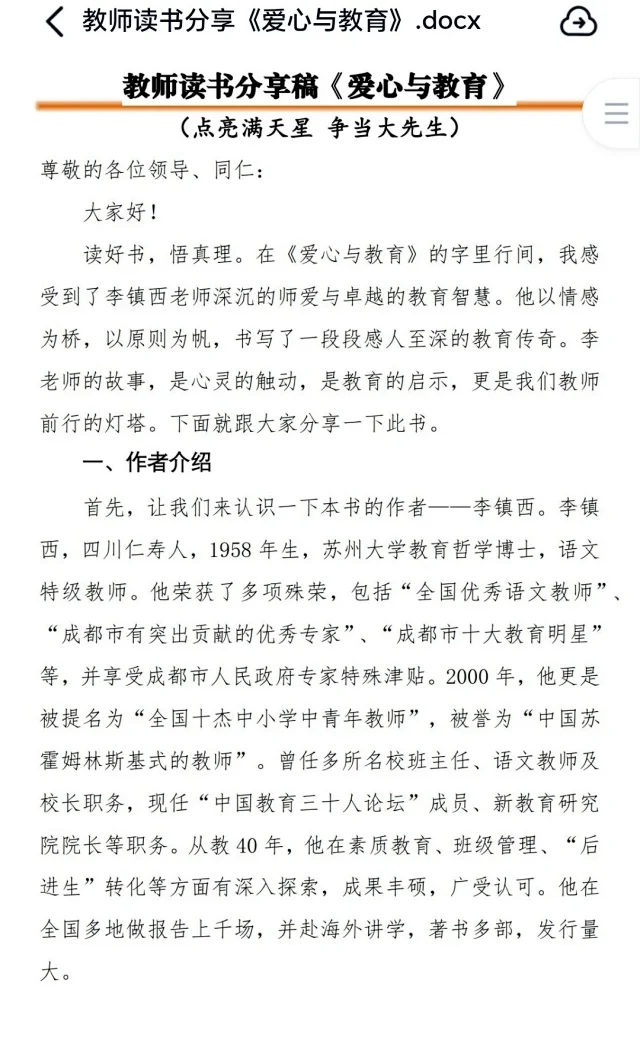 教师读书分享《爱心与教育》.docx

教师读书分享稿《爱心与教育》

（点亮满天星 争当大先生）

尊敬的各位领导、同仁：

大家好！

读好书，悟真理。在《爱心与教育》的字里行间，我感受到了李镇西老师深沉的师爱与卓越的教育智慧。他以情感为桥，以原则为帆，书写了一段段感人至深的教育传奇。李老师的故事，是心灵的触动，是教育的启示，更是我们教师前行的灯塔。下面就跟大家分享一下此书。

一、作者介绍

首先，让我们来认识一下本书的作者——李镇西。李镇西，四川仁寿人，1958 年生，苏州大学教育哲学博士，语文特级教师。他荣获了多项殊荣，包括“全国优秀语文教师”、“成都市有突出贡献的优秀专家”、“成都市十大教育明星”等，并享受成都市人民政府专家特殊津贴。2000 年，他更是被提名为“全国十杰中小学中青年教师”，被誉为“中国苏霍姆林斯基式的教师”。曾任多所名校班主任、语文教师及校长职务，现任“中国教育三十人论坛”成员、新教育研究院院长等职务。从教 40 年，他在素质教育、班级管理、“后进生”转化等方面有深入探索，成果丰硕，广受认可。他在全国多地做报告上千场，并赴海外讲学，著书多部，发行量大。